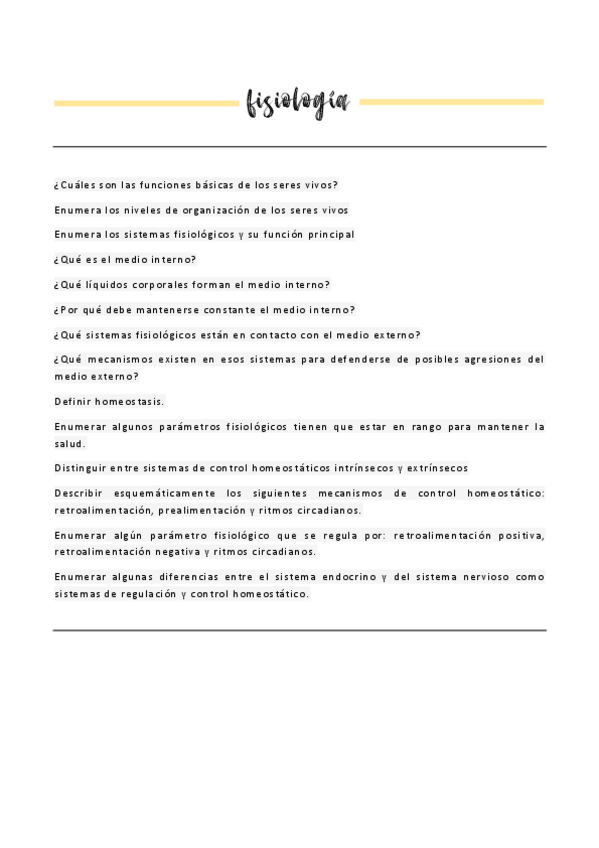 fisiología

¿Cuáles son las funciones básicas de los seres vivos?

Enumera los niveles de organización de los seres vivos

Enumera los sistemas fisiológicos y su función principal

¿Qué es el medio interno?

¿Qué líquidos corporales forman el medio interno?

¿Por qué debe mantenerse constante el medio interno?

¿Qué sistemas fisiológicos están en contacto con el medio externo?

¿Qué mecanismos existen en esos sistemas para defenderse de posibles agresiones del medio externo?

Definir homeostasis.

Enumerar algunos parámetros fisiológicos tienen que estar en rango para mantener la salud.

Distinguir entre sistemas de control homeostáticos intrínsecos y extrínsecos

Describir esquemáticamente los siguientes mecanismos de control homeostático: retroalimentación, prealimentación y ritmos circadianos.

Enumerar algún parámetro fisiológico que se regula por: retroalimentación positiva, retroalimentación negativa y ritmos circadianos.

Enumerar algunas diferencias entre el sistema endocrino y del sistema nervioso como sistemas de regulación y control homeostático.